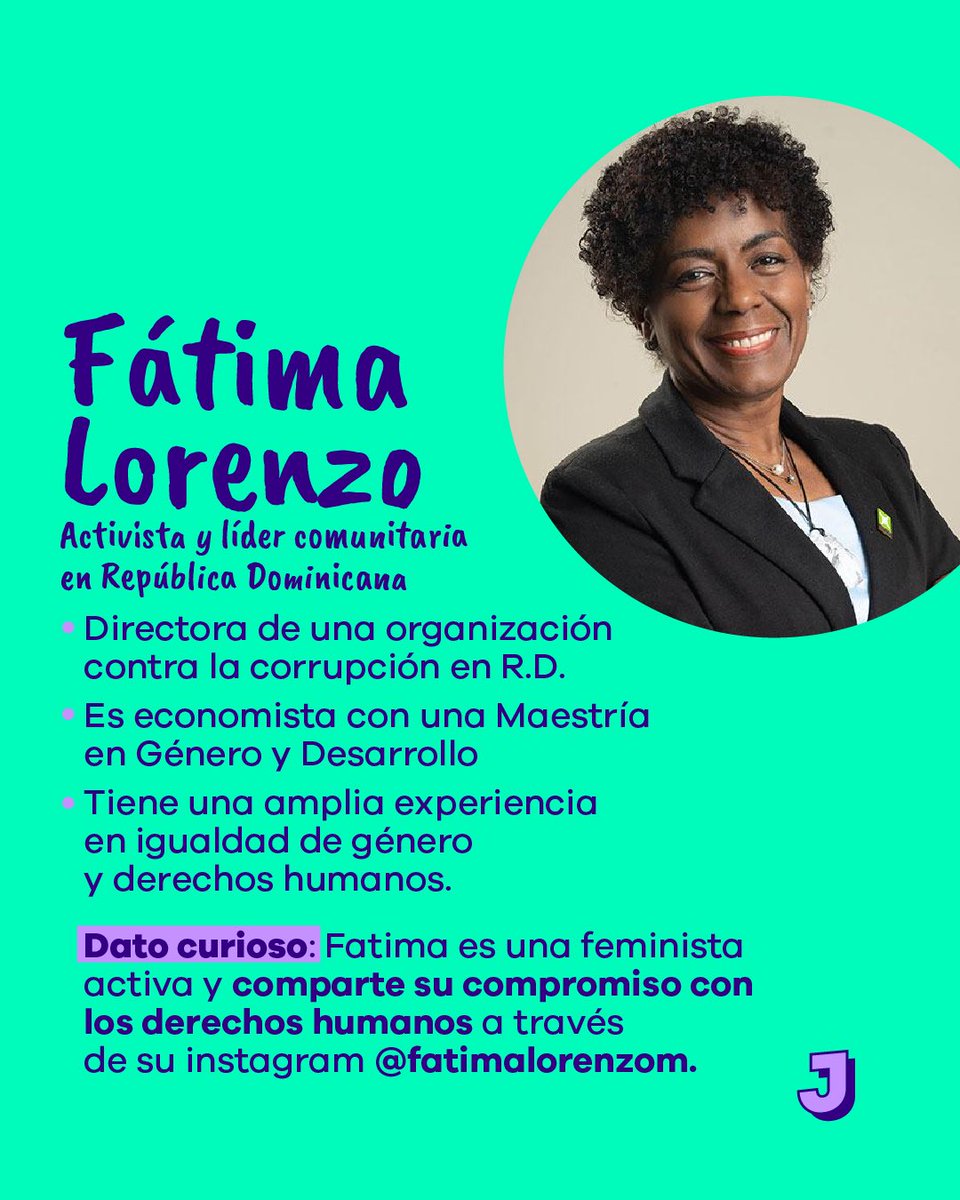 Fátima Lorenzo

Activista y líder comunitaria en República Dominicana

• Directora de una organización contra la corrupción en R.D.

• Es economista con una Maestría en Género y Desarrollo

• Tiene una amplia experiencia en igualdad de género y derechos humanos.

Dato curioso: Fatima es una feminista activa y comparte su compromiso con los derechos humanos a través de su instagram @fatimalorenzom.

J